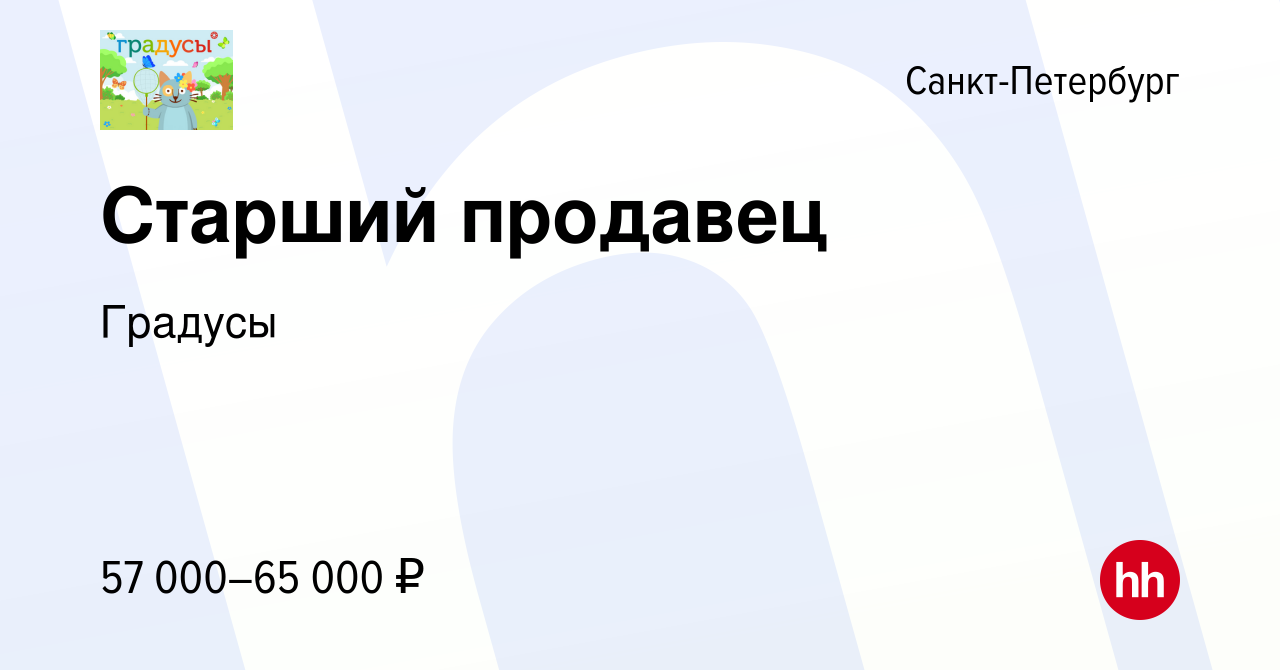 градусы

Санкт-Петербург

Старший продавец

Градусы

57 000–65 000 ₽

hh